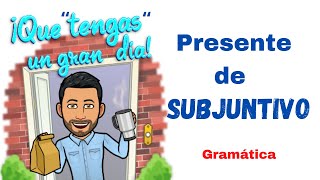 ¡Que "tengas" un gran día!

Presente de SUBJUNTIVO

Gramática